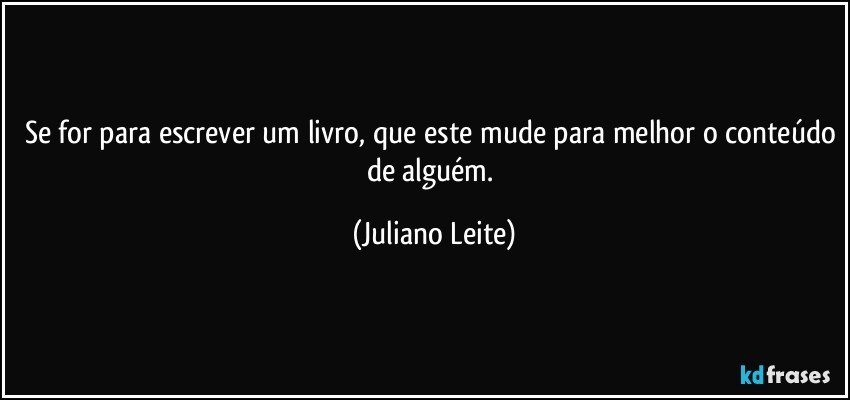 Se for para escrever um livro, que este mude para melhor o conteúdo de alguém.

(Juliano Leite)

kdfrases